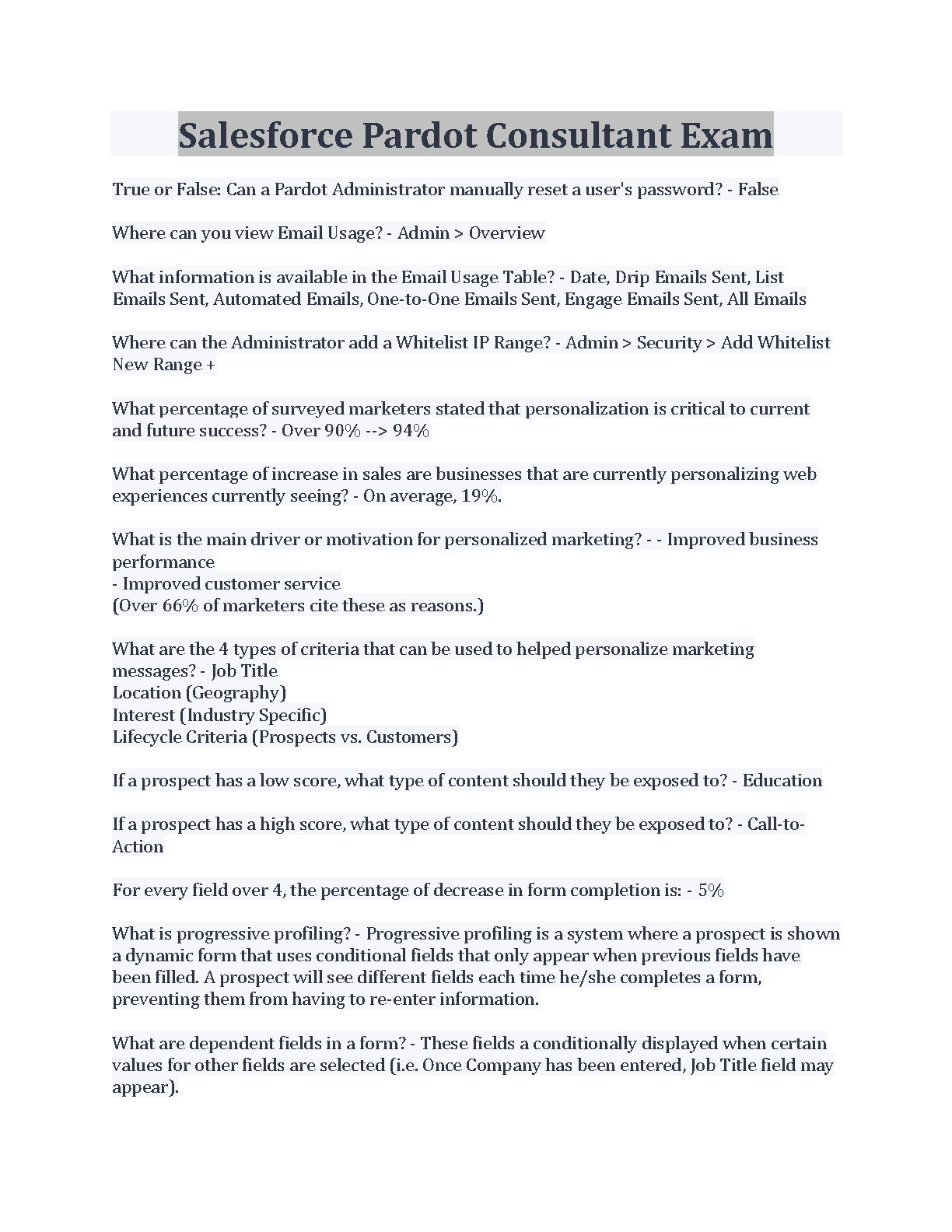 Salesforce Pardot Consultant Exam

True or False: Can a Pardot Administrator manually reset a user's password? - False

Where can you view Email Usage? - Admin > Overview

What information is available in the Email Usage Table? - Date, Drip Emails Sent, List Emails Sent, Automated Emails, One-to-One Emails Sent, Engage Emails Sent, All Emails

Where can the Administrator add a Whitelist IP Range? - Admin > Security > Add Whitelist New Range +

What percentage of surveyed marketers stated that personalization is critical to current and future success? - Over 90% --> 94%

What percentage of increase in sales are businesses that are currently personalizing web experiences currently seeing? - On average, 19%.

What is the main driver or motivation for personalized marketing? - - Improved business performance
- Improved customer service
(Over 66% of marketers cite these as reasons.)

What are the 4 types of criteria that can be used to helped personalize marketing messages? - Job Title
Location (Geography)
Interest (Industry Specific)
Lifecycle Criteria (Prospects vs. Customers)

If a prospect has a low score, what type of content should they be exposed to? - Education

If a prospect has a high score, what type of content should they be exposed to? - Call-to-Action

For every field over 4, the percentage of decrease in form completion is: - 5%

What is progressive profiling? - Progressive profiling is a system where a prospect is shown a dynamic form that uses conditional fields that only appear when previous fields have been filled. A prospect will see different fields each time he/she completes a form, preventing them from having to re-enter information.

What are dependent fields in a form? - These fields a conditionally displayed when certain values for other fields are selected (i.e. Once Company has been entered, Job Title field may appear).